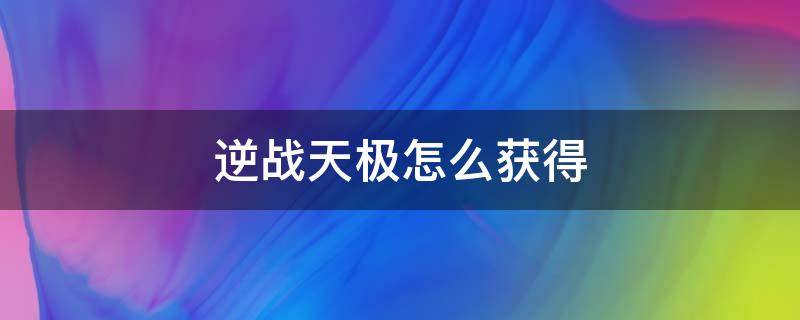 逆战天极怎么获得